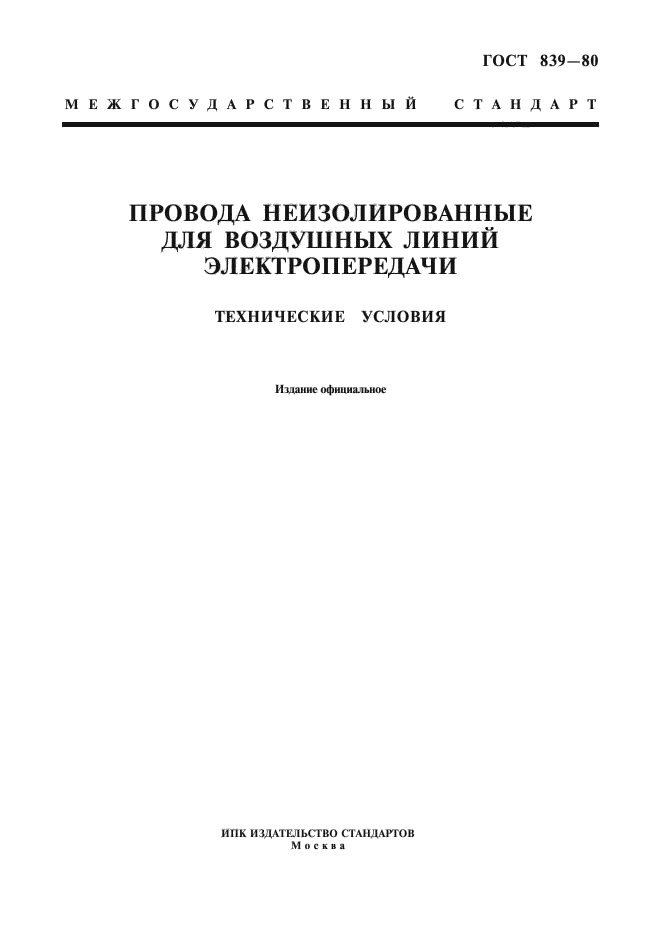 ГОСТ 839—80

МЕЖГОСУДАРСТВЕННЫЙ СТАНДАРТ

ПРОВОДА НЕИЗОЛИРОВАННЫЕ ДЛЯ ВОЗДУШНЫХ ЛИНИЙ ЭЛЕКТРОПЕРЕДАЧИ

ТЕХНИЧЕСКИЕ УСЛОВИЯ

Издание официальное

ИПК ИЗДАТЕЛЬСТВО СТАНДАРТОВ
Москва